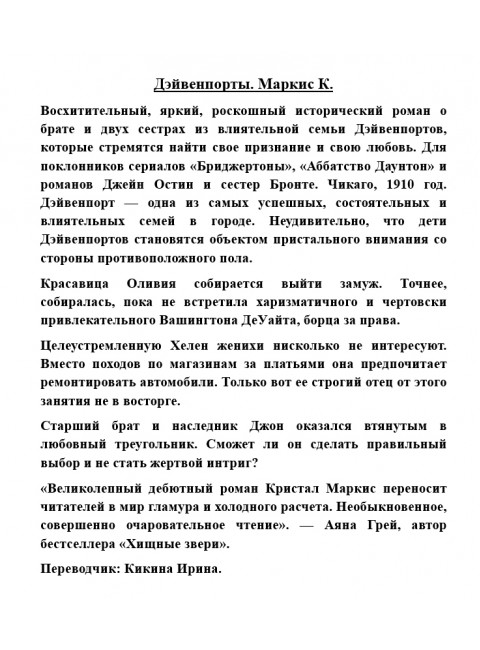 Дэйвенпорты. Маркис К.

Восхитительный, яркий, роскошный исторический роман о брате и двух сестрах из влиятельной семьи Дэйвенпортов, которые стремятся найти свое признание и свою любовь. Для поклонников сериалов «Бриджертоны», «Аббатство Даунтон» и романов Джейн Остин и сестер Бронте. Чикаго, 1910 год. Дэйвенпорт — одна из самых успешных, состоятельных и влиятельных семей в городе. Неудивительно, что дети Дэйвенпортов становятся объектом пристального внимания со стороны противоположного пола.

Красавица Оливия собирается выйти замуж. Точнее, собиралась, пока не встретила харизматичного и чертовски привлекательного Вашингтона ДеУайта, борца за права.

Целеустремленную Хелен женихи нисколько не интересуют. Вместо походов по магазинам за платьями она предпочитает ремонтировать автомобили. Только вот ее строгий отец от этого занятия не в восторге.

Старший брат и наследник Джон оказался втянутым в любовный треугольник. Сможет ли он сделать правильный выбор и не стать жертвой интриг?

«Великолепный дебютный роман Кристал Маркис переносит читателей в мир гламура и холодного расчета. Необыкновенное, совершенно очаровательное чтение». — Аяна Грей, автор бестселлера «Хищные звери».

Переводчик: Кикина Ирина.